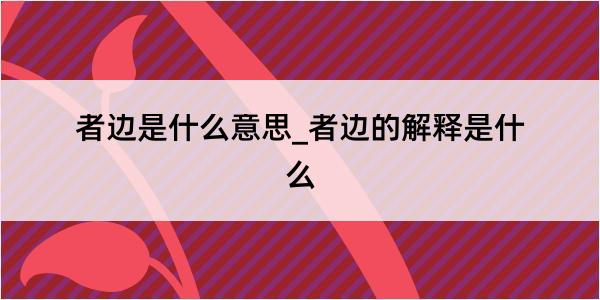 者边是什么意思_者边的解释是什么